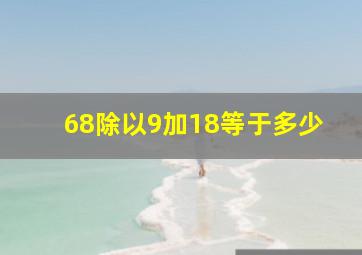 68除以9加18等于多少